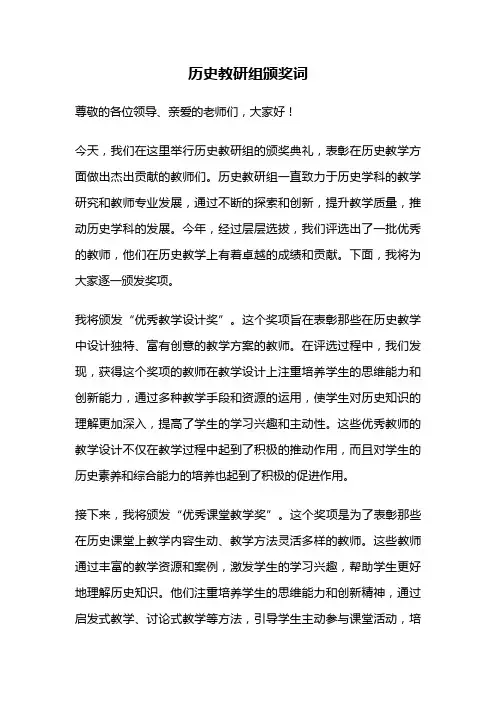 历史教研组颁奖词

尊敬的各位领导、亲爱的老师们，大家好！

今天，我们在这里举行历史教研组的颁奖典礼，表彰在历史教学方面做出杰出贡献的教师们。历史教研组一直致力于历史学科的教学研究和教师专业发展，通过不断的探索和创新，提升教学质量，推动历史学科的发展。今年，经过层层选拔，我们评选出了一批优秀的教师，他们在历史教学上有着卓越的成绩和贡献。下面，我将为大家逐一颁发奖项。

我将颁发“优秀教学设计奖”。这个奖项旨在表彰那些在历史教学中设计独特、富有创意的教学方案的教师。在评选过程中，我们发现，获得这个奖项的教师在教学设计上注重培养学生的思维能力和创新能力，通过多种教学手段和资源的运用，使学生对历史知识的理解更加深入，提高了学生的学习兴趣和主动性。这些优秀教师的教学设计不仅在教学过程中起到了积极的推动作用，而且对学生的历史素养和综合能力的培养也起到了积极的促进作用。

接下来，我将颁发“优秀课堂教学奖”。这个奖项是为了表彰那些在历史课堂上教学内容生动、教学方法灵活多样的教师。这些教师通过丰富的教学资源和案例，激发学生的学习兴趣，帮助学生更好地理解历史知识。他们注重培养学生的思维能力和创新精神，通过启发式教学、讨论式教学等方法，引导学生主动参与课堂活动，培